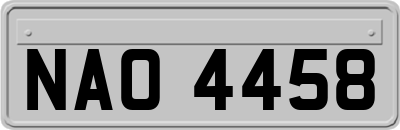 NAO 4458